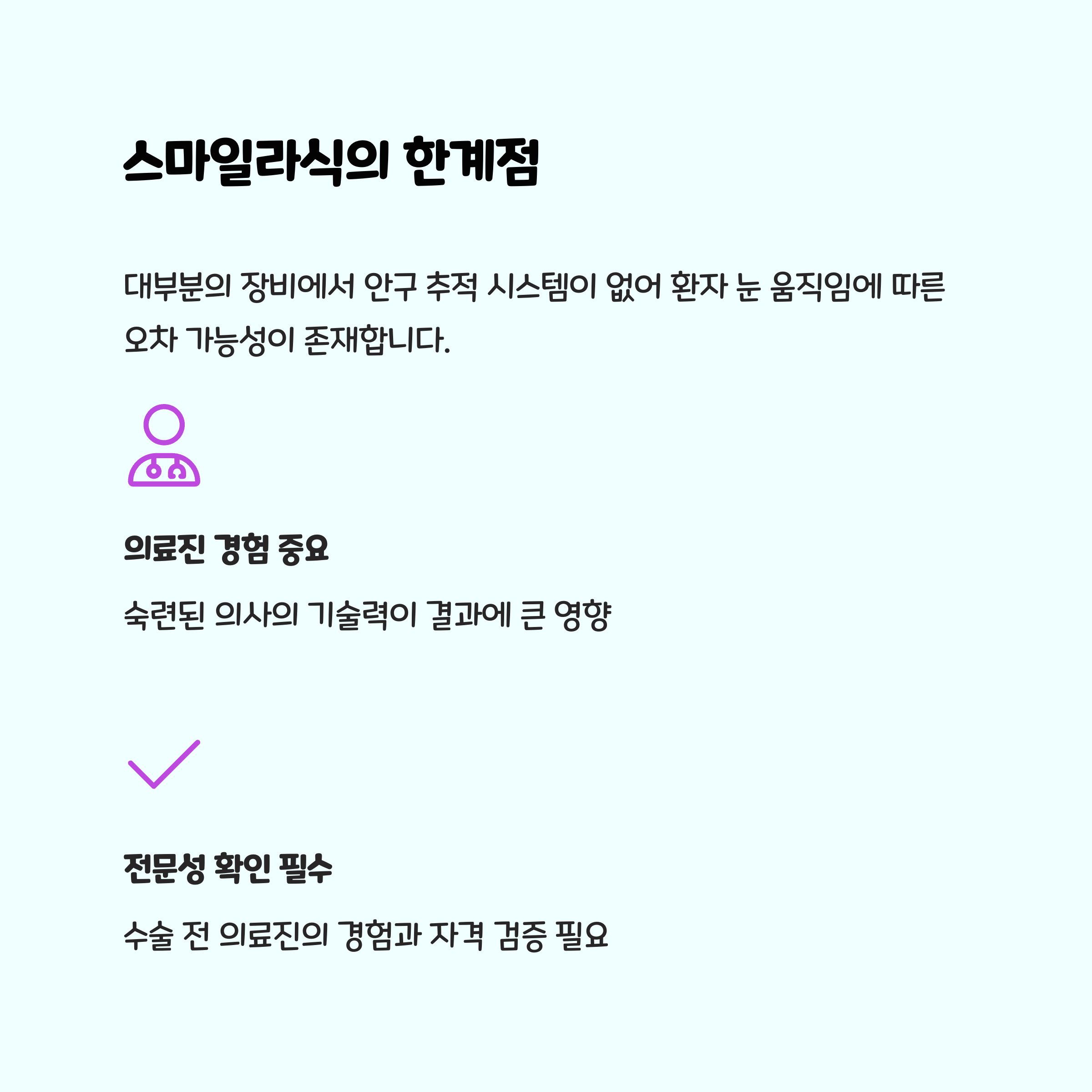 스마일라식의 한계점

대부분의 장비에서 안구 추적 시스템이 없어 환자 눈 움직임에 따른 오차 가능성이 존재합니다.

의료진 경험 중요

숙련된 의사의 기술력이 결과에 큰 영향

전문성 확인 필수

수술 전 의료진의 경험과 자격 검증 필요